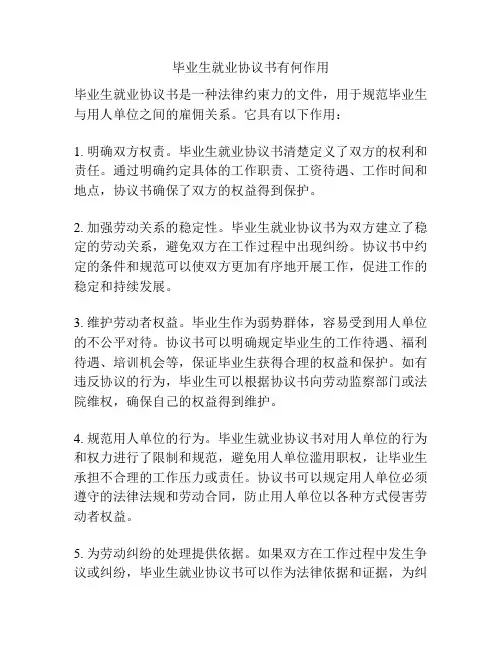 毕业生就业协议书有何作用

毕业生就业协议书是一种法律约束力的文件，用于规范毕业生与用人单位之间的雇佣关系。它具有以下作用：

1. 明确双方权责。毕业生就业协议书清楚定义了双方的权利和责任。通过明确约定具体的工作职责、工资待遇、工作时间和地点，协议书确保了双方的权益得到保护。

2. 加强劳动关系的稳定性。毕业生就业协议书为双方建立了稳定的劳动关系，避免双方在工作过程中出现纠纷。协议书中约定的条件和规范可以使双方更加有序地开展工作，促进工作的稳定和持续发展。

3. 维护劳动者权益。毕业生作为弱势群体，容易受到用人单位的不公平对待。协议书可以明确规定毕业生的工作待遇、福利待遇、培训机会等，保证毕业生获得合理的权益和保护。如有违反协议的行为，毕业生可以根据协议书向劳动监察部门或法院维权，确保自己的权益得到维护。

4. 规范用人单位的行为。毕业生就业协议书对用人单位的行为和权力进行了限制和规范，避免用人单位滥用职权，让毕业生承担不合理的工作压力或责任。协议书可以规定用人单位必须遵守的法律法规和劳动合同，防止用人单位以各种方式侵害劳动者权益。

5. 为劳动纠纷的处理提供依据。如果双方在工作过程中发生争议或纠纷，毕业生就业协议书可以作为法律依据和证据，为纠